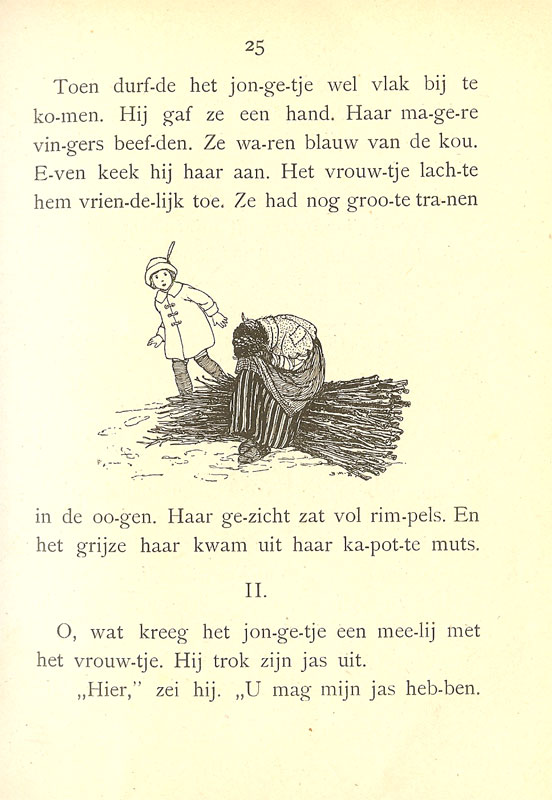 25

Toen durf-de het jon-ge-tje wel vlak bij te ko-men. Hij gaf ze een hand. Haar ma-ge-re vin-gers beef-den. Ze wa-ren blauw van de kou. E-ven keek hij haar aan. Het vrouw-tje lach-te hem vrien-de-lijk toe. Ze had nog groo-te tra-nen

in de oo-gen. Haar ge-zicht zat vol rim-pels. En het grijze haar kwam uit haar ka-pot-te muts.

II.

O, wat kreeg het jon-ge-tje een mee-lij met het vrouw-tje. Hij trok zijn jas uit.

„Hier," zei hij. „U mag mijn jas heb-ben.